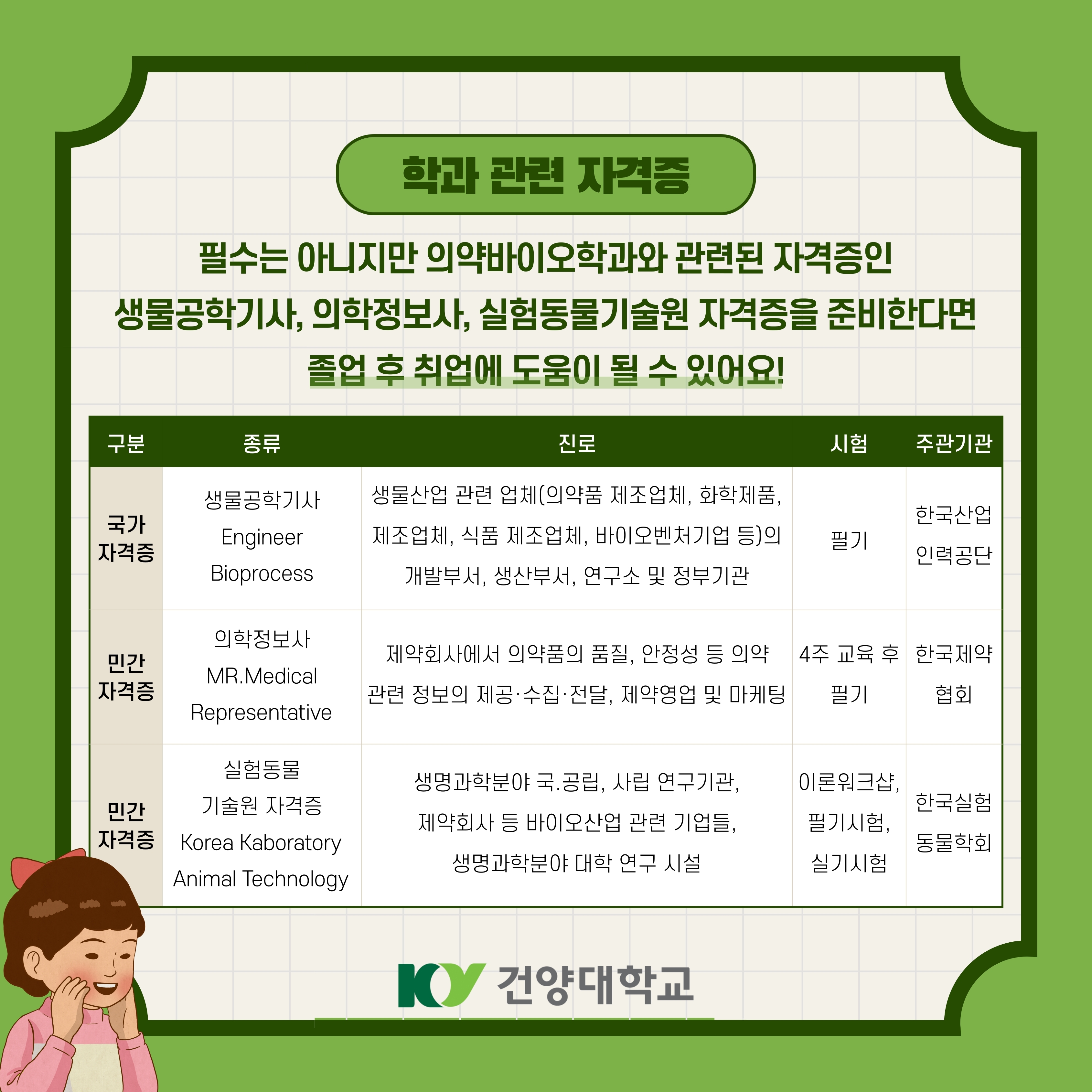 학과 관련 자격증

필수는 아니지만 의약바이오학과와 관련된 자격증인 생물공학기사, 의학정보사, 실험동물기술원 자격증을 준비한다면 졸업 후 취업에 도움이 될 수 있어요!

| 구분 | 종류 | 진로 | 시험 | 주관기관 |
|---|---|---|---|---|
| 국가 자격증 | 생물공학기사 Engineer Bioprocess | 생물산업 관련 업체(의약품 제조업체, 화학제품, 제조업체, 식품 제조업체, 바이오벤처기업 등)의 개발부서, 생산부서, 연구소 및 정부기관 | 필기 | 한국산업 인력공단 |
| 민간 자격증 | 의학정보사 MR.Medical Representative | 제약회사에서 의약품의 품질, 안정성 등 의약 관련 정보의 제공·수집·전달, 제약영업 및 마케팅 | 4주 교육 후 필기 | 한국제약 협회 |
| 민간 자격증 | 실험동물 기술원 자격증 Korea Kaboratory Animal Technology | 생명과학분야 국.공립, 사립 연구기관, 제약회사 등 바이오산업 관련 기업들, 생명과학분야 대학 연구 시설 | 이론워크샵, 필기시험, 실기시험 | 한국실험 동물학회 |

KY 건양대학교